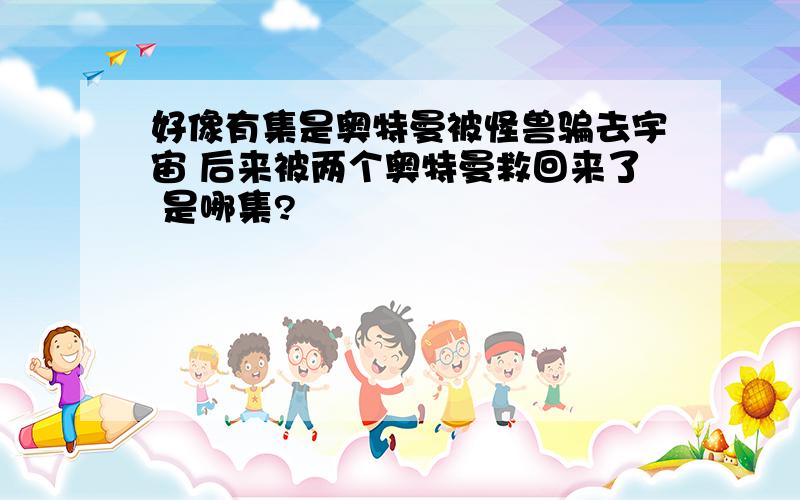 好像有集是奥特曼被怪兽骗去宇宙 后来被两个奥特曼救回来了 是哪集?